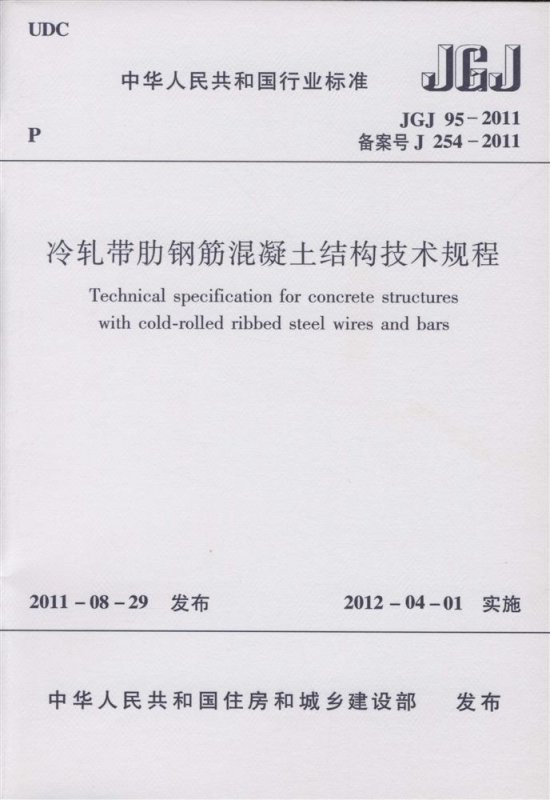 UDC

中华人民共和国行业标准

JGJ

P

JGJ 95-2011
备案号J 254-2011

冷轧带肋钢筋混凝土结构技术规程

Technical specification for concrete structures with cold-rolled ribbed steel wires and bars

2011-08-29 发布

2012-04-01 实施

中华人民共和国住房和城乡建设部 发布